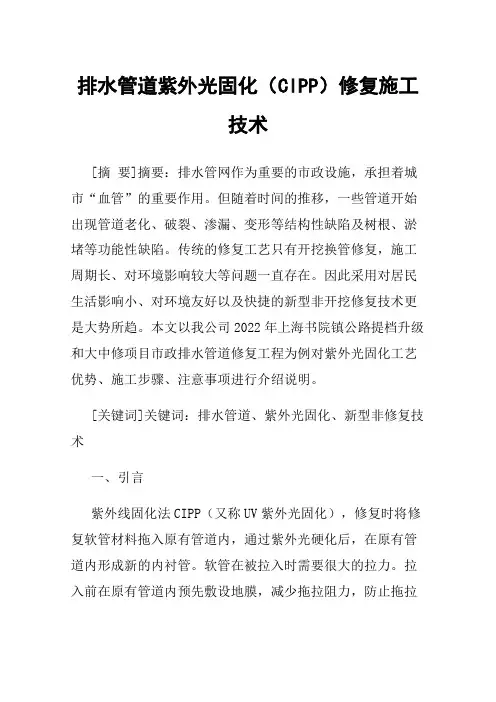 排水管道紫外光固化（CIPP）修复施工技术

[摘 要]摘要：排水管网作为重要的市政设施，承担着城市“血管”的重要作用。但随着时间的推移，一些管道开始出现管道老化、破裂、渗漏、变形等结构性缺陷及树根、淤堵等功能性缺陷。传统的修复工艺只有开挖换管修复，施工周期长、对环境影响较大等问题一直存在。因此采用对居民生活影响小、对环境友好以及快捷的新型非开挖修复技术更是大势所趋。本文以我公司2022年上海书院镇公路提档升级和大中修项目市政排水管道修复工程为例对紫外光固化工艺优势、施工步骤、注意事项进行介绍说明。

[关键词]关键词：排水管道、紫外光固化、新型非修复技术

一、引言

紫外线固化法CIPP（又称UV紫外光固化），修复时将修复软管材料拖入原有管道内，通过紫外光硬化后，在原有管道内形成新的内衬管。软管在被拉入时需要很大的拉力。拉入前在原有管道内预先敷设地膜，减少拖拉阻力，防止拖拉